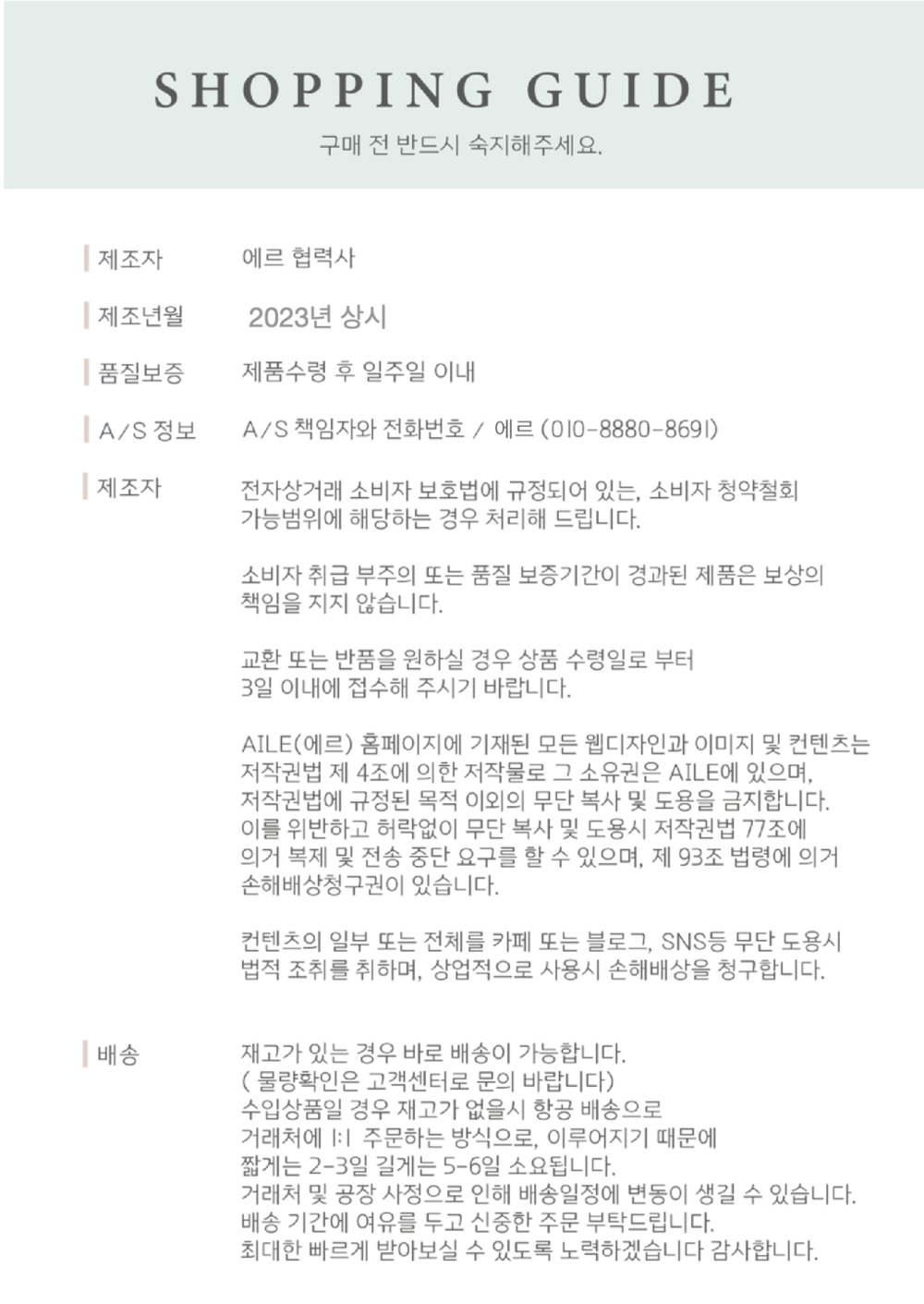 SHOPPING GUIDE

구매 전 반드시 숙지해주세요.

제조자 에르 협력사

제조년월 2023년 상시

품질보증 제품수령 후 일주일 이내

A/S 정보 A/S 책임자와 전화번호 / 에르 (010-8880-8691)

제조자 전자상거래 소비자 보호법에 규정되어 있는, 소비자 청약철회 가능범위에 해당하는 경우 처리해 드립니다.

소비자 취급 부주의 또는 품질 보증기간이 경과된 제품은 보상의 책임을 지지 않습니다.

교환 또는 반품을 원하실 경우 상품 수령일로 부터 3일 이내에 접수해 주시기 바랍니다.

AILE(에르) 홈페이지에 기재된 모든 웹디자인과 이미지 및 컨텐츠는 저작권법 제 4조에 의한 저작물로 그 소유권은 AILE에 있으며, 저작권법에 규정된 목적 이외의 무단 복사 및 도용을 금지합니다. 이를 위반하고 허락없이 무단 복사 및 도용시 저작권법 77조에 의거 복제 및 전송 중단 요구를 할 수 있으며, 제 93조 법령에 의거 손해배상청구권이 있습니다.

컨텐츠의 일부 또는 전체를 카페 또는 블로그, SNS등 무단 도용시 법적 조취를 취하며, 상업적으로 사용시 손해배상을 청구합니다.

배송 재고가 있는 경우 바로 배송이 가능합니다.
( 물량확인은 고객센터로 문의 바랍니다)
수입상품일 경우 재고가 없을시 항공 배송으로
거래처에 1:1 주문하는 방식으로, 이루어지기 때문에
짧게는 2-3일 길게는 5-6일 소요됩니다.
거래처 및 공장 사정으로 인해 배송일정에 변동이 생길 수 있습니다.
배송 기간에 여유를 두고 신중한 주문 부탁드립니다.
최대한 빠르게 받아보실 수 있도록 노력하겠습니다 감사합니다.